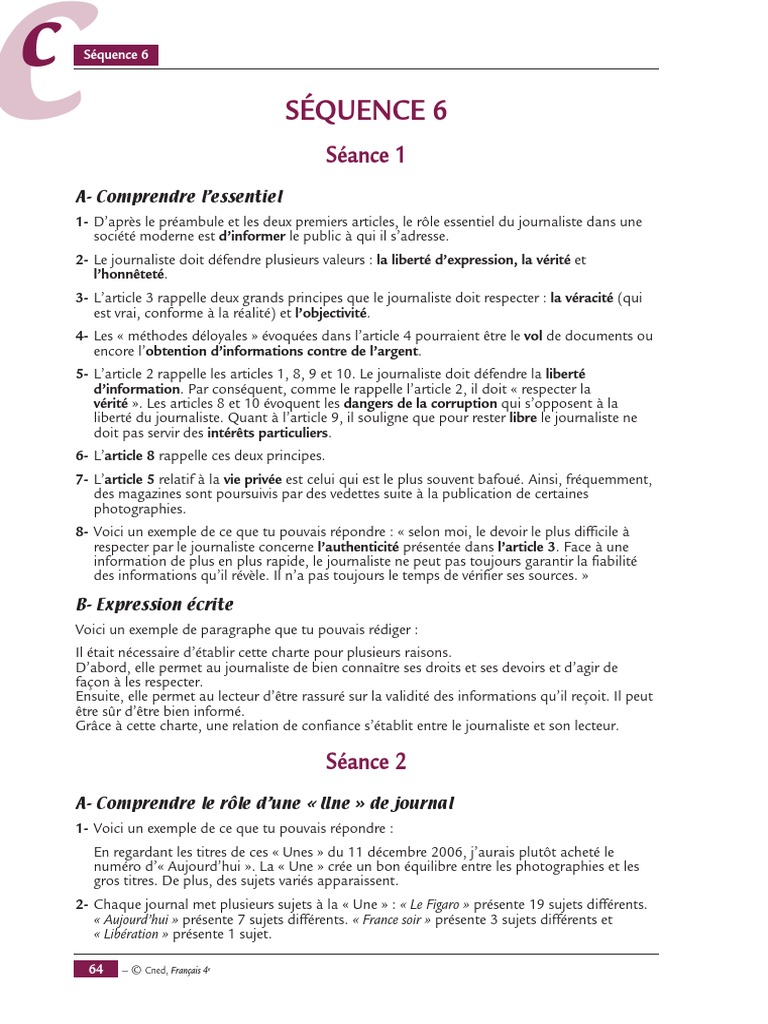 C

Séquence 6

SÉQUENCE 6

Séance 1

A- Comprendre l'essentiel

1- D'après le préambule et les deux premiers articles, le rôle essentiel du journaliste dans une société moderne est d'informer le public à qui il s'adresse.

2- Le journaliste doit défendre plusieurs valeurs : la liberté d'expression, la vérité et l'honnêteté.

3- L'article 3 rappelle deux grands principes que le journaliste doit respecter : la véracité (qui est vrai, conforme à la réalité) et l'objectivité.

4- Les « méthodes déloyales » évoquées dans l'article 4 pourraient être le vol de documents ou encore l'obtention d'informations contre de l'argent.

5- L'article 2 rappelle les articles 1, 8, 9 et 10. Le journaliste doit défendre la liberté d'information. Par conséquent, comme le rappelle l'article 2, il doit « respecter la vérité ». Les articles 8 et 10 évoquent les dangers de la corruption qui s'opposent à la liberté du journaliste. Quant à l'article 9, il souligne que pour rester libre le journaliste ne doit pas servir des intérêts particuliers.

6- L'article 8 rappelle ces deux principes.

7- L'article 5 relatif à la vie privée est celui qui est le plus souvent bafoué. Ainsi, fréquemment, des magazines sont poursuivis par des vedettes suite à la publication de certaines photographies.

8- Voici un exemple de ce que tu pouvais répondre : « selon moi, le devoir le plus difficile à respecter par le journaliste concerne l'authenticité présentée dans l'article 3. Face à une information de plus en plus rapide, le journaliste ne peut pas toujours garantir la fiabilité des informations qu'il révèle. Il n'a pas toujours le temps de vérifier ses sources. »

B- Expression écrite

Voici un exemple de paragraphe que tu pouvais rédiger :

Il était nécessaire d'établir cette charte pour plusieurs raisons.
D'abord, elle permet au journaliste de bien connaître ses droits et ses devoirs et d'agir de façon à les respecter.
Ensuite, elle permet au lecteur d'être rassuré sur la validité des informations qu'il reçoit. Il peut être sûr d'être bien informé.
Grâce à cette charte, une relation de confiance s'établit entre le journaliste et son lecteur.

Séance 2

A- Comprendre le rôle d'une « Une » de journal

1- Voici un exemple de ce que tu pouvais répondre :

En regardant les titres de ces « Unes » du 11 décembre 2006, j'aurais plutôt acheté le numéro d'« Aujourd'hui ». La « Une » crée un bon équilibre entre les photographies et les gros titres. De plus, des sujets variés apparaissent.

2- Chaque journal met plusieurs sujets à la « Une » : « Le Figaro » présente 19 sujets différents. « Aujourd'hui » présente 7 sujets différents. « France soir » présente 3 sujets différents et « Libération » présente 1 sujet.

64 – © Cned, Français 4e